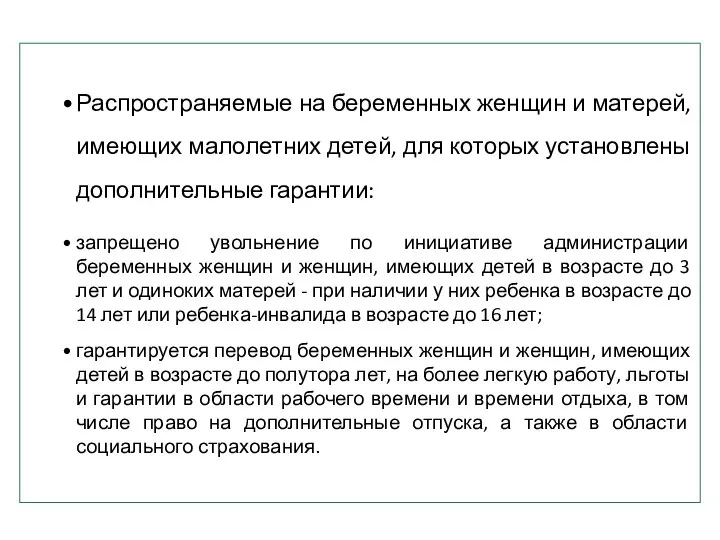 • Распространяемые на беременных женщин и матерей, имеющих малолетних детей, для которых установлены дополнительные гарантии:

• запрещено увольнение по инициативе администрации беременных женщин и женщин, имеющих детей в возрасте до 3 лет и одиноких матерей - при наличии у них ребенка в возрасте до 14 лет или ребенка-инвалида в возрасте до 16 лет;

• гарантируется перевод беременных женщин и женщин, имеющих детей в возрасте до полутора лет, на более легкую работу, льготы и гарантии в области рабочего времени и времени отдыха, в том числе право на дополнительные отпуска, а также в области социального страхования.